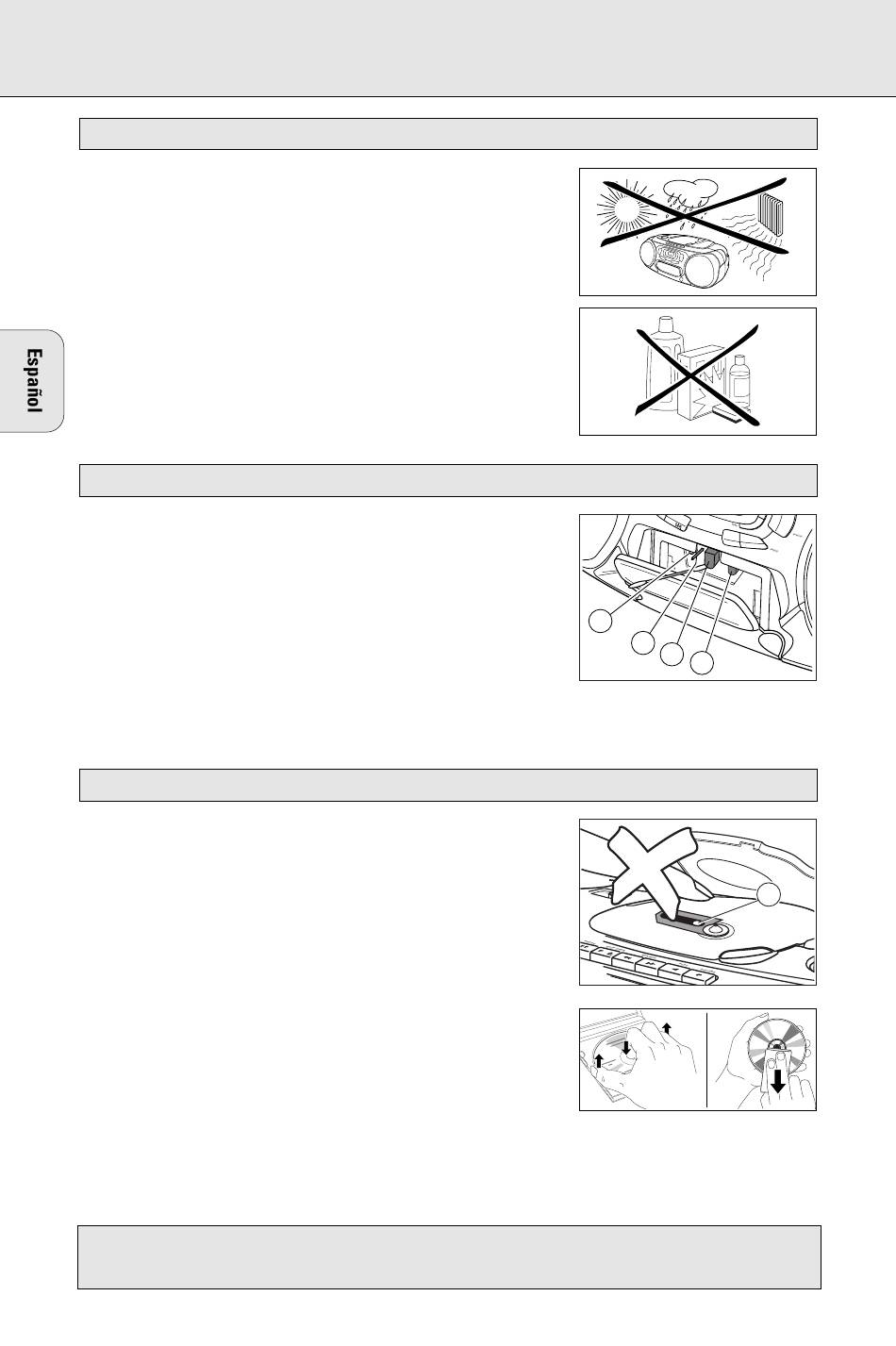 Español